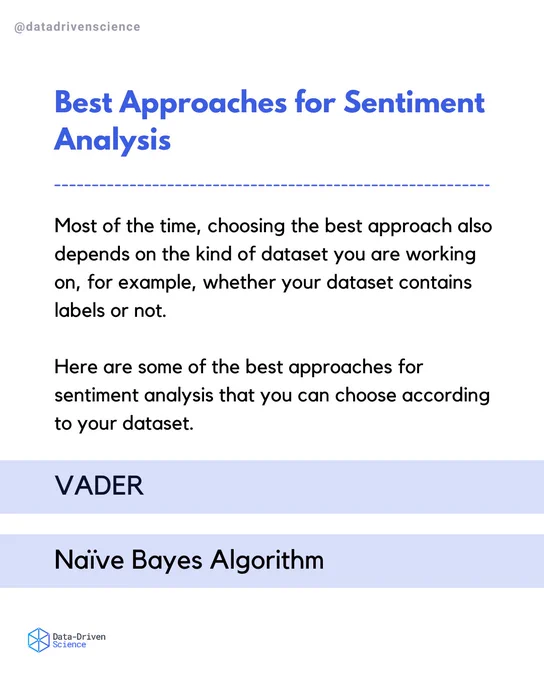 @datadrivenscience

Best Approaches for Sentiment Analysis

Most of the time, choosing the best approach also depends on the kind of dataset you are working on, for example, whether your dataset contains labels or not.

Here are some of the best approaches for sentiment analysis that you can choose according to your dataset.

VADER

Naïve Bayes Algorithm

Data-Driven Science